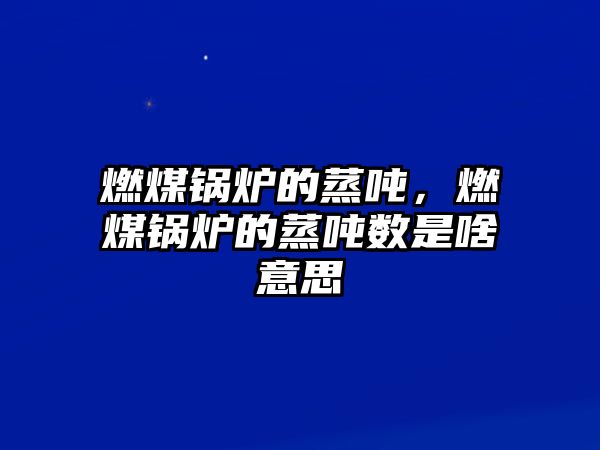 燃煤锅炉的蒸吨，燃煤锅炉的蒸吨数是啥意思